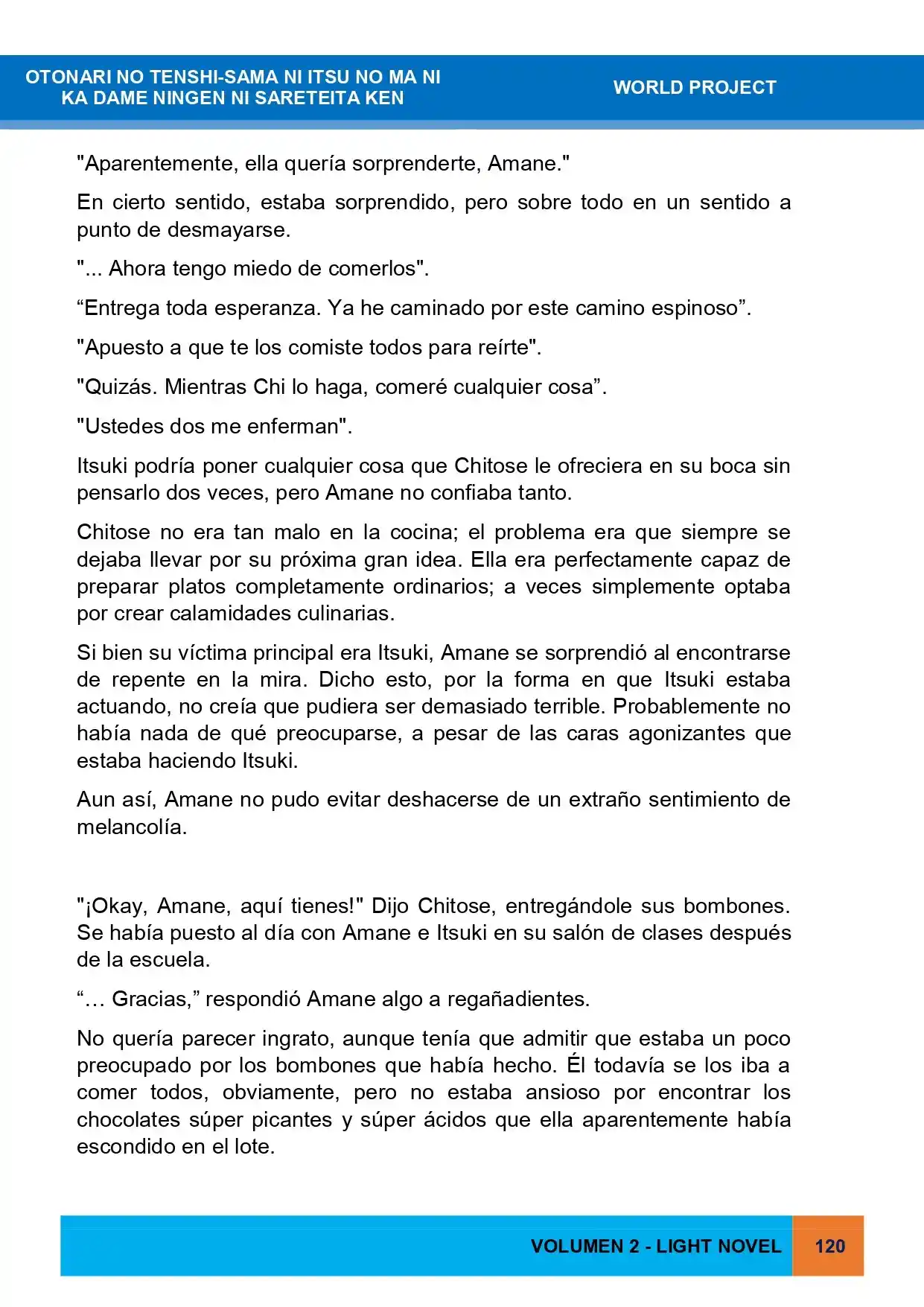 OTONARI NO TENSHI-SAMA NI ITSU NO MA NI
KA DAME NINGEN NI SARETEITA KEN

WORLD PROJECT

"Aparentemente, ella quería sorprenderte, Amane."

En cierto sentido, estaba sorprendido, pero sobre todo en un sentido a punto de desmayarse.

"... Ahora tengo miedo de comerlos".

"Entrega toda esperanza. Ya he caminado por este camino espinoso".

"Apuesto a que te los comiste todos para reírte".

"Quizás. Mientras Chi lo haga, comeré cualquier cosa".

"Ustedes dos me enferman".

Itsuki podría poner cualquier cosa que Chitose le ofreciera en su boca sin pensarlo dos veces, pero Amane no confiaba tanto.

Chitose no era tan malo en la cocina; el problema era que siempre se dejaba llevar por su próxima gran idea. Ella era perfectamente capaz de preparar platos completamente ordinarios; a veces simplemente optaba por crear calamidades culinarias.

Si bien su víctima principal era Itsuki, Amane se sorprendió al encontrarse de repente en la mira. Dicho esto, por la forma en que Itsuki estaba actuando, no creía que pudiera ser demasiado terrible. Probablemente no había nada de qué preocuparse, a pesar de las caras agonizantes que estaba haciendo Itsuki.

Aun así, Amane no pudo evitar deshacerse de un extraño sentimiento de melancolía.

"¡Okay, Amane, aquí tienes!" Dijo Chitose, entregándole sus bombones. Se había puesto al día con Amane e Itsuki en su salón de clases después de la escuela.

"… Gracias," respondió Amane algo a regañadientes.

No quería parecer ingrato, aunque tenía que admitir que estaba un poco preocupado por los bombones que había hecho. Él todavía se los iba a comer todos, obviamente, pero no estaba ansioso por encontrar los chocolates súper picantes y súper ácidos que ella aparentemente había escondido en el lote.

VOLUMEN 2 - LIGHT NOVEL 120